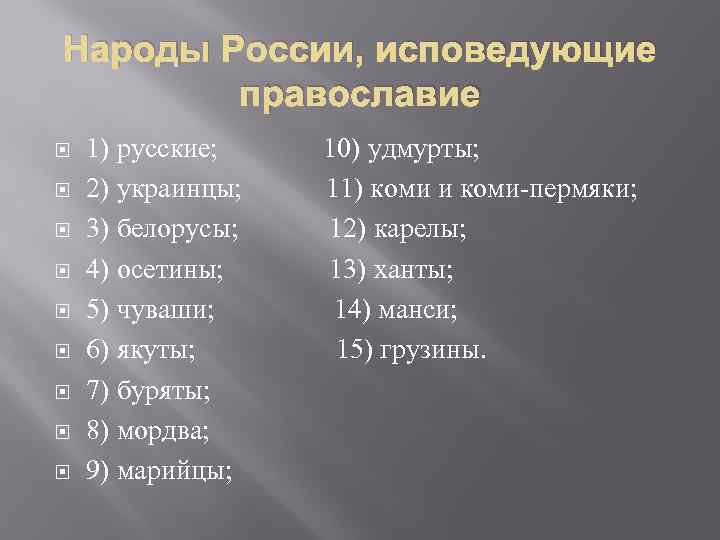 Народы России, исповедующие православие

1) русские;
2) украинцы;
3) белорусы;
4) осетины;
5) чуваши;
6) якуты;
7) буряты;
8) мордва;
9) марийцы;

10) удмурты;
11) коми и коми-пермяки;
12) карелы;
13) ханты;
14) манси;
15) грузины.